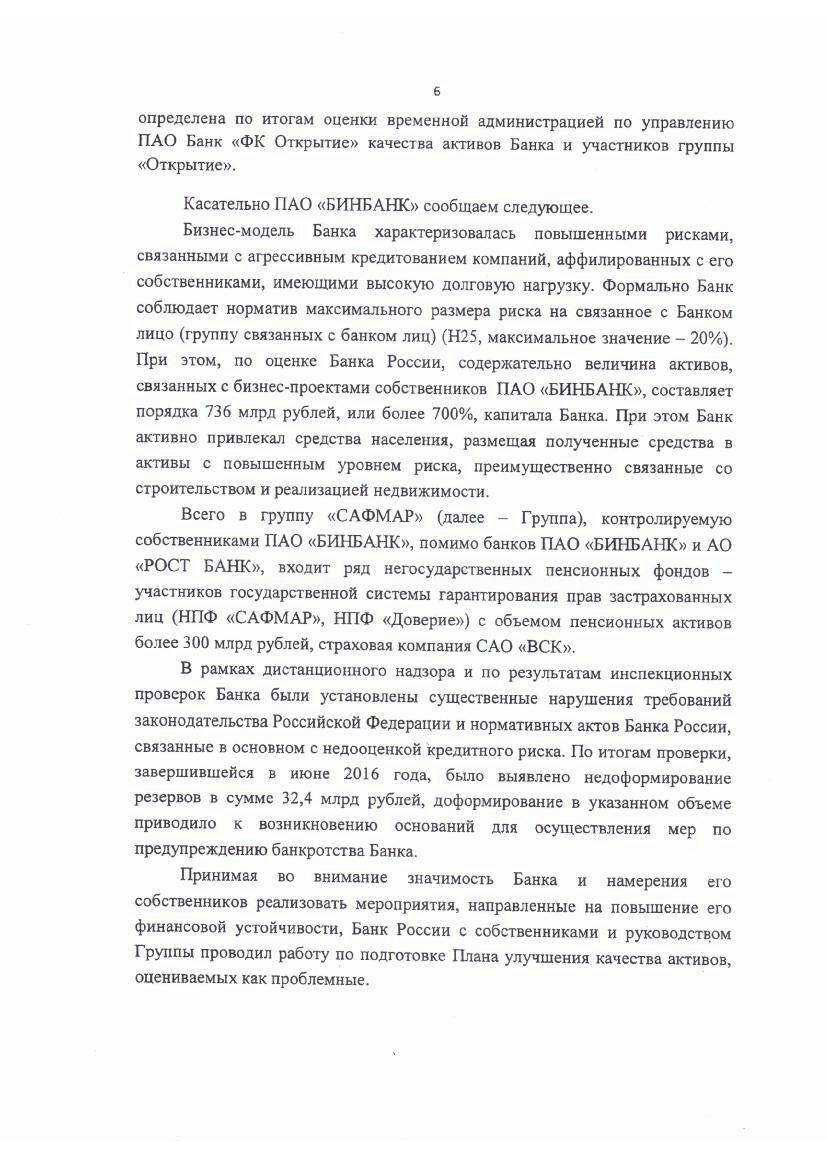 6

определена по итогам оценки временной администрацией по управлению ПАО Банк «ФК Открытие» качества активов Банка и участников группы «Открытие».

Касательно ПАО «БИНБАНК» сообщаем следующее.

Бизнес-модель Банка характеризовалась повышенными рисками, связанными с агрессивным кредитованием компаний, аффилированных с его собственниками, имеющими высокую долговую нагрузку. Формально Банк соблюдает норматив максимального размера риска на связанное с Банком лицо (группу связанных с банком лиц) (Н25, максимальное значение – 20%). При этом, по оценке Банка России, содержательно величина активов, связанных с бизнес-проектами собственников ПАО «БИНБАНК», составляет порядка 736 млрд рублей, или более 700%, капитала Банка. При этом Банк активно привлекал средства населения, размещая полученные средства в активы с повышенным уровнем риска, преимущественно связанные со строительством и реализацией недвижимости.

Всего в группу «САФМАР» (далее – Группа), контролируемую собственниками ПАО «БИНБАНК», помимо банков ПАО «БИНБАНК» и АО «РОСТ БАНК», входит ряд негосударственных пенсионных фондов – участников государственной системы гарантирования прав застрахованных лиц (НПФ «САФМАР», НПФ «Доверие») с объемом пенсионных активов более 300 млрд рублей, страховая компания САО «ВСК».

В рамках дистанционного надзора и по результатам инспекционных проверок Банка были установлены существенные нарушения требований законодательства Российской Федерации и нормативных актов Банка России, связанные в основном с недооценкой кредитного риска. По итогам проверки, завершившейся в июне 2016 года, было выявлено недоформирование резервов в сумме 32,4 млрд рублей, доформирование в указанном объеме приводило к возникновению оснований для осуществления мер по предупреждению банкротства Банка.

Принимая во внимание значимость Банка и намерения его собственников реализовать мероприятия, направленные на повышение его финансовой устойчивости, Банк России с собственниками и руководством Группы проводил работу по подготовке Плана улучшения качества активов, оцениваемых как проблемные.